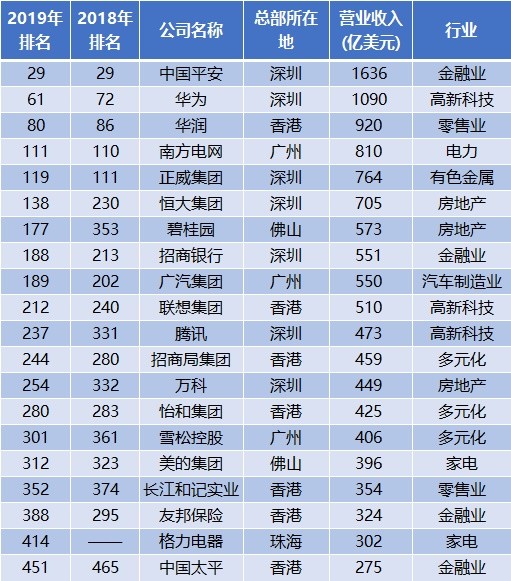 | 2019年排名 | 2018年排名 | 公司名称 | 总部所在地 | 营业收入(亿美元) | 行业 |
|---|---|---|---|---|---|
| 29 | 29 | 中国平安 | 深圳 | 1636 | 金融业 |
| 61 | 72 | 华为 | 深圳 | 1090 | 高新科技 |
| 80 | 86 | 华润 | 香港 | 920 | 零售业 |
| 111 | 110 | 南方电网 | 广州 | 810 | 电力 |
| 119 | 111 | 正威集团 | 深圳 | 764 | 有色金属 |
| 138 | 230 | 恒大集团 | 深圳 | 705 | 房地产 |
| 177 | 353 | 碧桂园 | 佛山 | 573 | 房地产 |
| 188 | 213 | 招商银行 | 深圳 | 551 | 金融业 |
| 189 | 202 | 广汽集团 | 广州 | 550 | 汽车制造业 |
| 212 | 240 | 联想集团 | 香港 | 510 | 高新科技 |
| 237 | 331 | 腾讯 | 深圳 | 473 | 高新科技 |
| 244 | 280 | 招商局集团 | 香港 | 459 | 多元化 |
| 254 | 332 | 万科 | 深圳 | 449 | 房地产 |
| 280 | 283 | 怡和集团 | 香港 | 425 | 多元化 |
| 301 | 361 | 雪松控股 | 广州 | 406 | 多元化 |
| 312 | 323 | 美的集团 | 佛山 | 396 | 家电 |
| 352 | 374 | 长江和记实业 | 香港 | 354 | 零售业 |
| 388 | 295 | 友邦保险 | 香港 | 324 | 金融业 |
| 414 | —— | 格力电器 | 珠海 | 302 | 家电 |
| 451 | 465 | 中国太平 | 香港 | 275 | 金融业 |